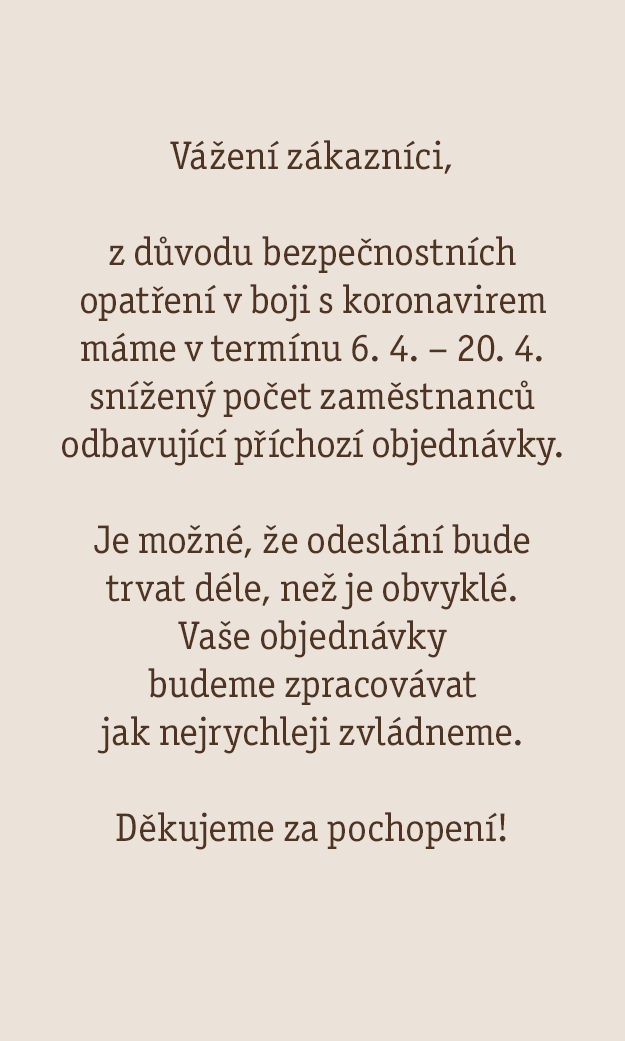 Vážení zákazníci,

z důvodu bezpečnostních opatření v boji s koronavirem máme v termínu 6. 4. – 20. 4. snížený počet zaměstnanců odbavující příchozí objednávky.

Je možné, že odeslání bude trvat déle, než je obvyklé. Vaše objednávky budeme zpracovávat jak nejrychleji zvládneme.

Děkujeme za pochopení!